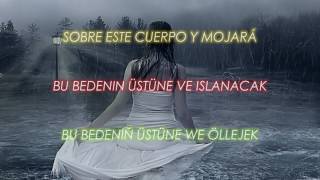 SOBRE ESTE CUERPO Y MOJARÁ

BU BEDENIN ÜSTÜNE VE ISLANACAK

BU BEDENIÑ ÜSTÜNE WE ÖLLEJEK